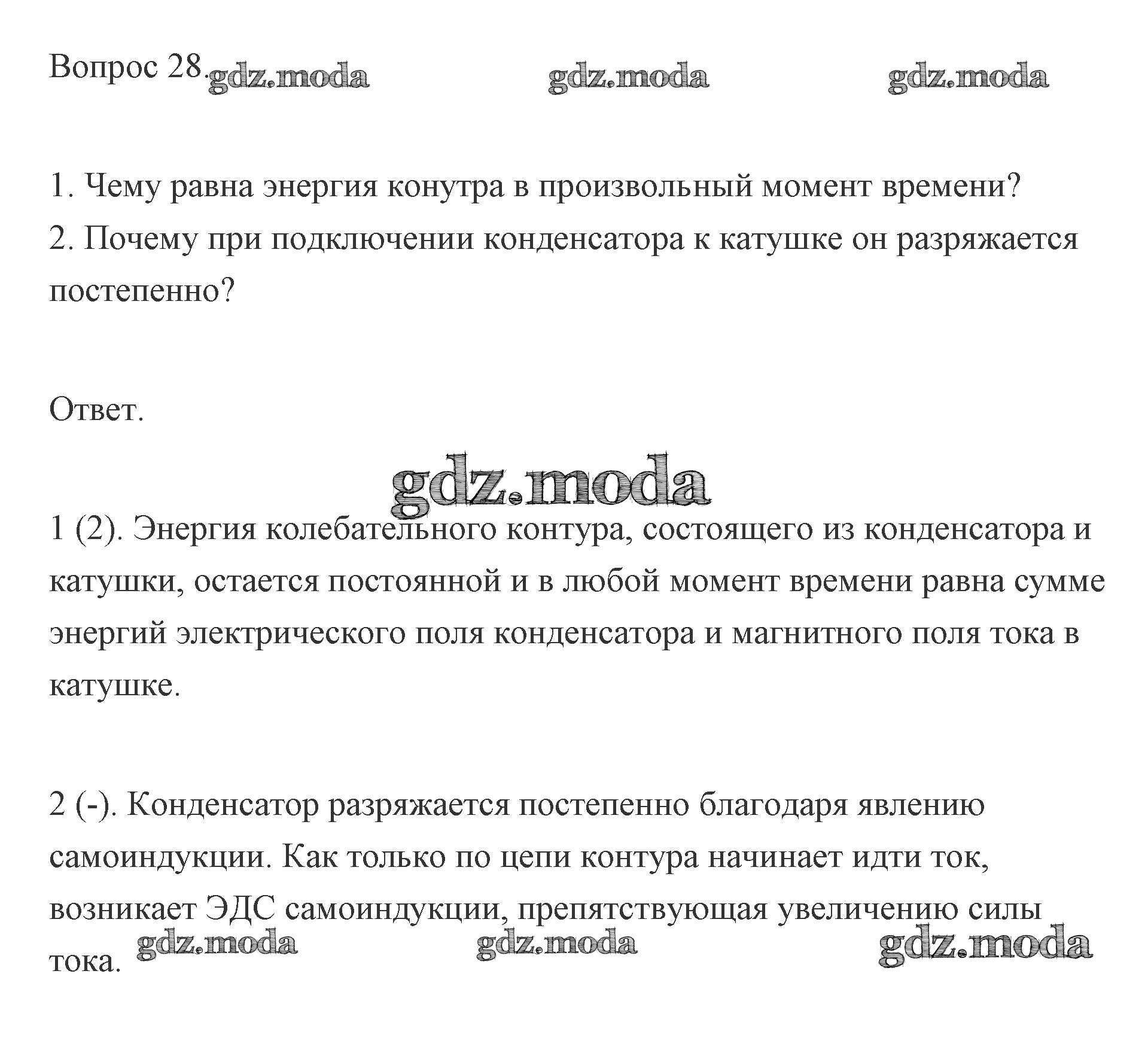 Вопрос 28. gdz.moda gdz.moda gdz.moda

1. Чему равна энергия конутра в произвольный момент времени?
2. Почему при подключении конденсатора к катушке он разряжается постепенно?

Ответ.

gdz.moda

1 (2). Энергия колебательного контура, состоящего из конденсатора и катушки, остается постоянной и в любой момент времени равна сумме энергий электрического поля конденсатора и магнитного поля тока в катушке.

2 (-). Конденсатор разряжается постепенно благодаря явлению самоиндукции. Как только по цепи контура начинает идти ток, возникает ЭДС самоиндукции, препятствующая увеличению силы тока.

gdz.moda gdz.moda gdz.moda